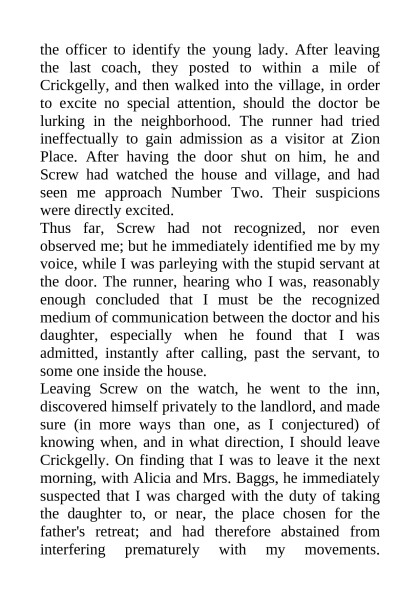 the officer to identify the young lady. After leaving the last coach, they posted to within a mile of Crickgelly, and then walked into the village, in order to excite no special attention, should the doctor be lurking in the neighborhood. The runner had tried ineffectually to gain admission as a visitor at Zion Place. After having the door shut on him, he and Screw had watched the house and village, and had seen me approach Number Two. Their suspicions were directly excited.
Thus far, Screw had not recognized, nor even observed me; but he immediately identified me by my voice, while I was parleying with the stupid servant at the door. The runner, hearing who I was, reasonably enough concluded that I must be the recognized medium of communication between the doctor and his daughter, especially when he found that I was admitted, instantly after calling, past the servant, to some one inside the house.
Leaving Screw on the watch, he went to the inn, discovered himself privately to the landlord, and made sure (in more ways than one, as I conjectured) of knowing when, and in what direction, I should leave Crickgelly. On finding that I was to leave it the next morning, with Alicia and Mrs. Baggs, he immediately suspected that I was charged with the duty of taking the daughter to, or near, the place chosen for the father's retreat; and had therefore abstained from interfering prematurely with my movements.